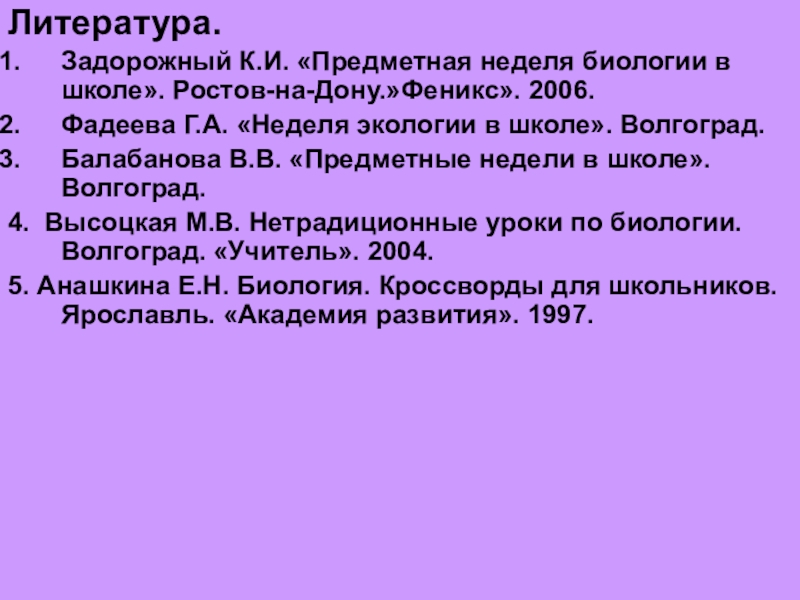 Литература.

1. Задорожный К.И. «Предметная неделя биологии в школе». Ростов-на-Дону.»Феникс». 2006.

2. Фадеева Г.А. «Неделя экологии в школе». Волгоград.

3. Балабанова В.В. «Предметные недели в школе». Волгоград.

4. Высоцкая М.В. Нетрадиционные уроки по биологии. Волгоград. «Учитель». 2004.

5. Анашкина Е.Н. Биология. Кроссворды для школьников. Ярославль. «Академия развития». 1997.